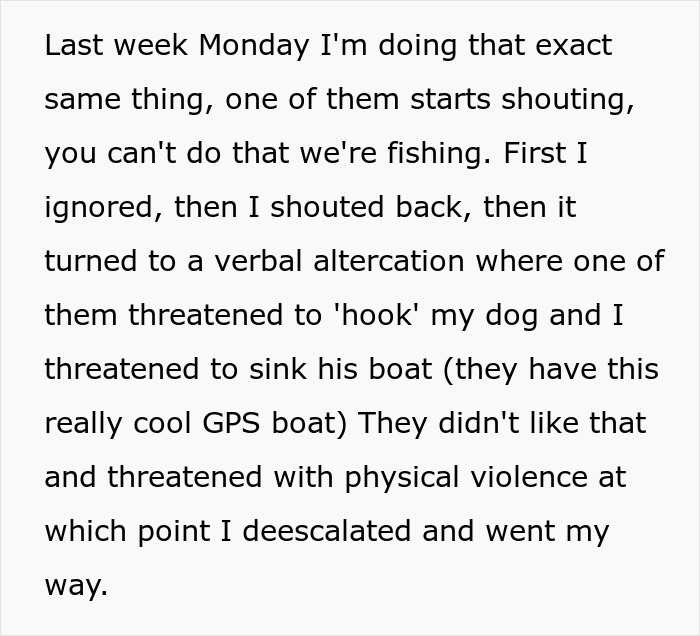 Last week Monday I'm doing that exact same thing, one of them starts shouting, you can't do that we're fishing. First I ignored, then I shouted back, then it turned to a verbal altercation where one of them threatened to 'hook' my dog and I threatened to sink his boat (they have this really cool GPS boat) They didn't like that and threatened with physical violence at which point I deescalated and went my way.